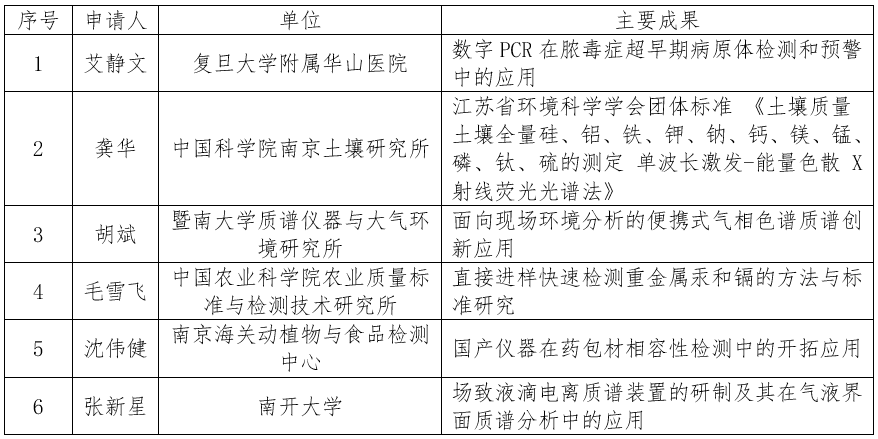 | 序号 | 申请人 | 单位 | 主要成果 |
|---|---|---|---|
| 1 | 艾静文 | 复旦大学附属华山医院 | 数字 PCR 在脓毒症超早期病原体检测和预警中的应用 |
| 2 | 龚华 | 中国科学院南京土壤研究所 | 江苏省环境科学学会团体标准 《土壤质量 土壤全量硅、铝、铁、钾、钠、钙、镁、锰、磷、钛、硫的测定 单波长激发-能量色散 X 射线荧光光谱法》 |
| 3 | 胡斌 | 暨南大学质谱仪器与大气环境研究所 | 面向现场环境分析的便携式气相色谱质谱创新应用 |
| 4 | 毛雪飞 | 中国农业科学院农业质量标准与检测技术研究所 | 直接进样快速检测重金属汞和镉的方法与标准研究 |
| 5 | 沈伟健 | 南京海关动植物与食品检测中心 | 国产仪器在药包材相容性检测中的开拓应用 |
| 6 | 张新星 | 南开大学 | 场致液滴电离质谱装置的研制及其在气液界面质谱分析中的应用 |